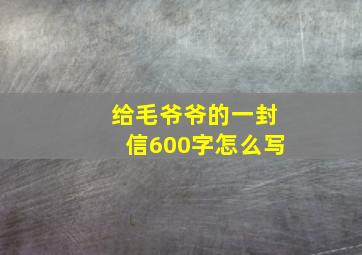 给毛爷爷的一封信600字怎么写